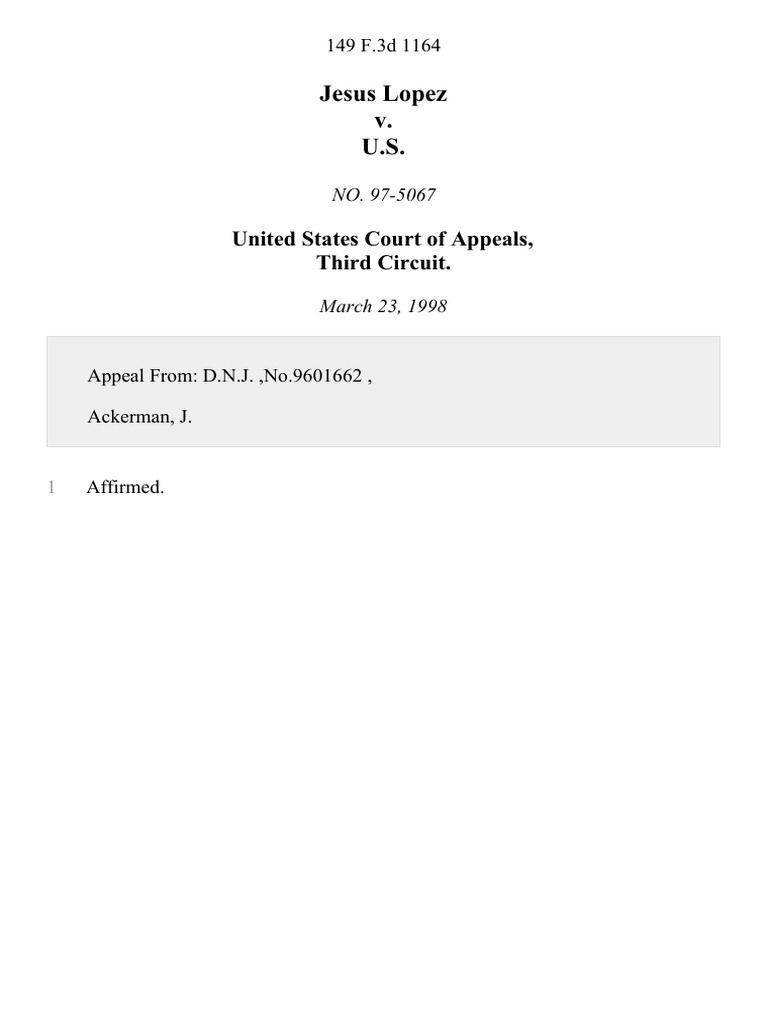 149 F.3d 1164

Jesus Lopez
v.
U.S.

NO. 97-5067

United States Court of Appeals,
Third Circuit.

March 23, 1998

Appeal From: D.N.J. ,No.9601662 ,

Ackerman, J.

1 Affirmed.